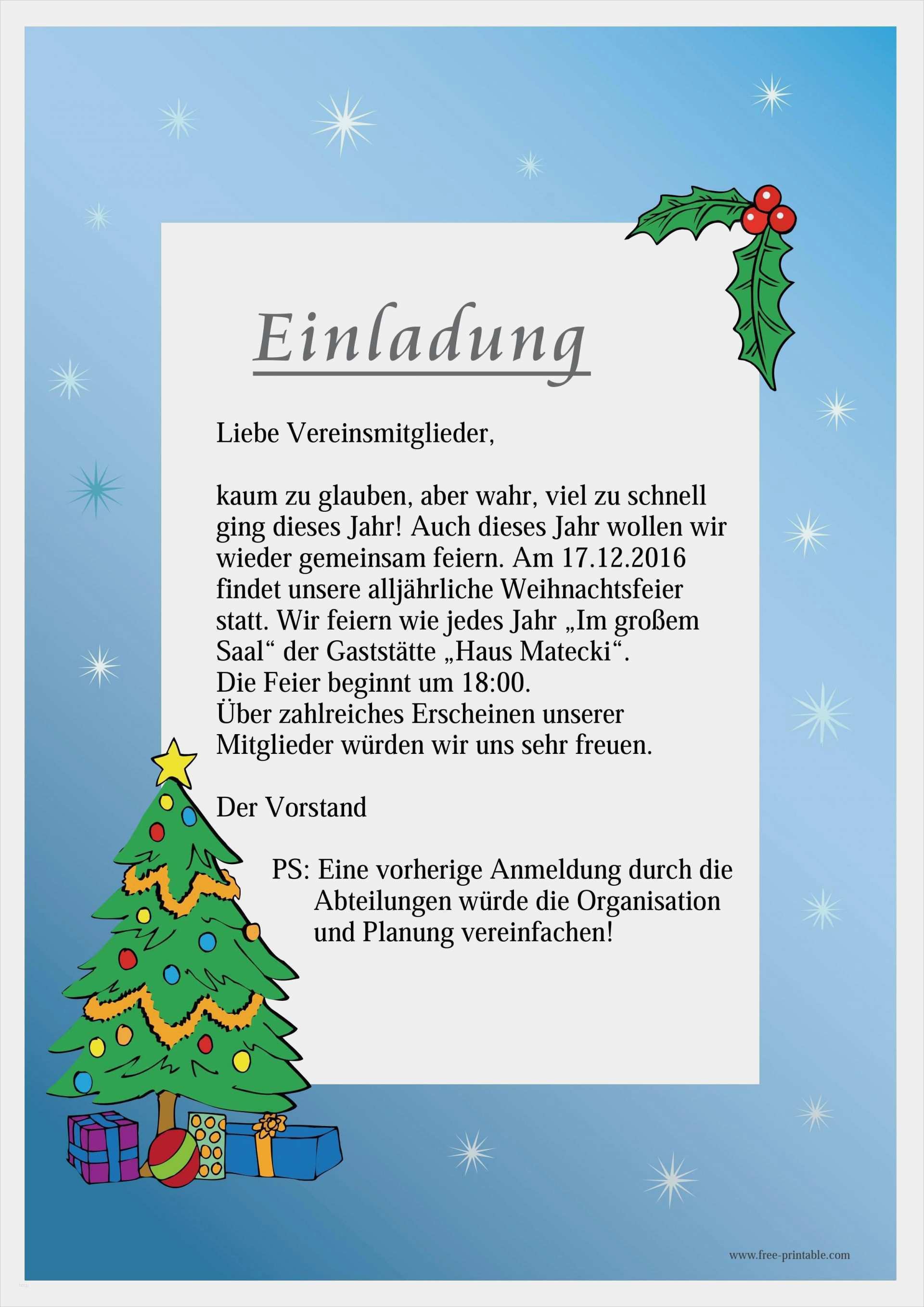 Einladung

Liebe Vereinsmitglieder,

kaum zu glauben, aber wahr, viel zu schnell ging dieses Jahr! Auch dieses Jahr wollen wir wieder gemeinsam feiern. Am 17.12.2016 findet unsere alljährliche Weihnachtsfeier statt. Wir feiern wie jedes Jahr „Im großem Saal“ der Gaststätte „Haus Matecki“.
Die Feier beginnt um 18:00.
Über zahlreiches Erscheinen unserer Mitglieder würden wir uns sehr freuen.

Der Vorstand

PS: Eine vorherige Anmeldung durch die Abteilungen würde die Organisation und Planung vereinfachen!

www.free-printable.com